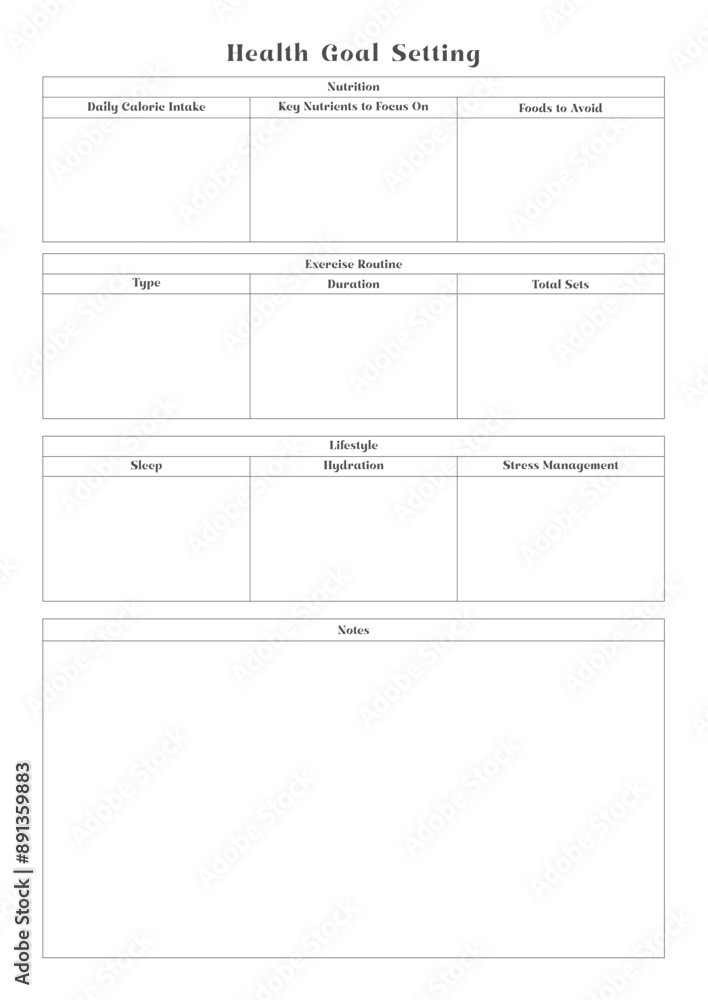 Health Goal Setting

Nutrition

| Daily Caloric Intake | Key Nutrients to Focus On | Foods to Avoid |
|---|---|---|
| | | |

Exercise Routine

| Type | Duration | Total Sets |
|---|---|---|
| | | |

Lifestyle

| Sleep | Hydration | Stress Management |
|---|---|---|
| | | |

Notes

Adobe Stock | #891359883